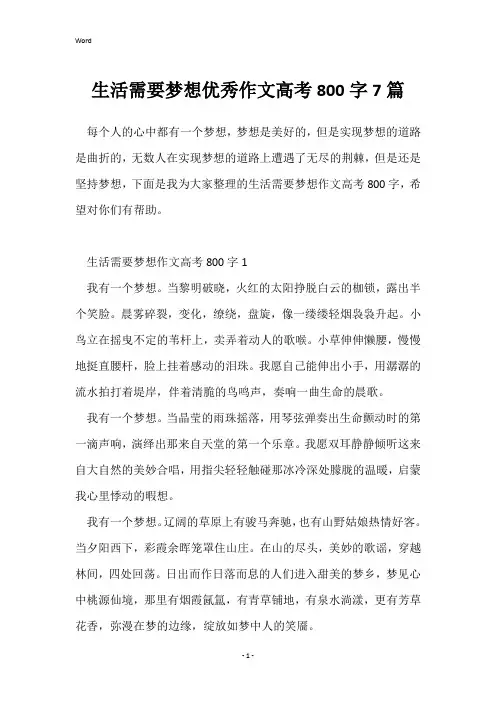 Word

生活需要梦想优秀作文高考 800 字 7 篇

每个人的心中都有一个梦想，梦想是美好的，但是实现梦想的道路是曲折的，无数人在实现梦想的道路上遭遇了无尽的荆棘，但是还是坚持梦想，下面是我为大家整理的生活需要梦想作文高考 800 字，希望对你们有帮助。

生活需要梦想作文高考 800 字 1

我有一个梦想。当黎明破晓，火红的太阳挣脱白云的枷锁，露出半个笑脸。晨雾碎裂，变化，缭绕，盘旋，像一缕缕轻烟袅袅升起。小鸟立在摇曳不定的苇杆上，卖弄着动人的歌喉。小草伸伸懒腰，慢慢地挺直腰杆，脸上挂着感动的泪珠。我愿自己能伸出小手，用潺潺的流水拍打着堤岸，伴着清脆的鸟鸣声，奏响一曲生命的晨歌。

我有一个梦想。当晶莹的雨珠摇落，用琴弦弹奏出生命颤动时的第一滴声响，演绎出那来自天堂的第一个乐章。我愿双耳静静倾听这来自大自然的美妙合唱，用指尖轻轻触碰那冰冷深处朦胧的温暖，启蒙我心里悸动的暇想。

我有一个梦想。辽阔的草原上有骏马奔驰，也有山野姑娘热情好客。当夕阳西下，彩霞余晖笼罩住山庄。在山的尽头，美妙的歌谣，穿越林间，四处回荡。日出而作日落而息的人们进入甜美的梦乡，梦见心中桃源仙境，那里有烟霞氤氲，有青草铺地，有泉水淌漾，更有芳草花香，弥漫在梦的边缘，绽放如梦中人的笑靥。

- 1 -